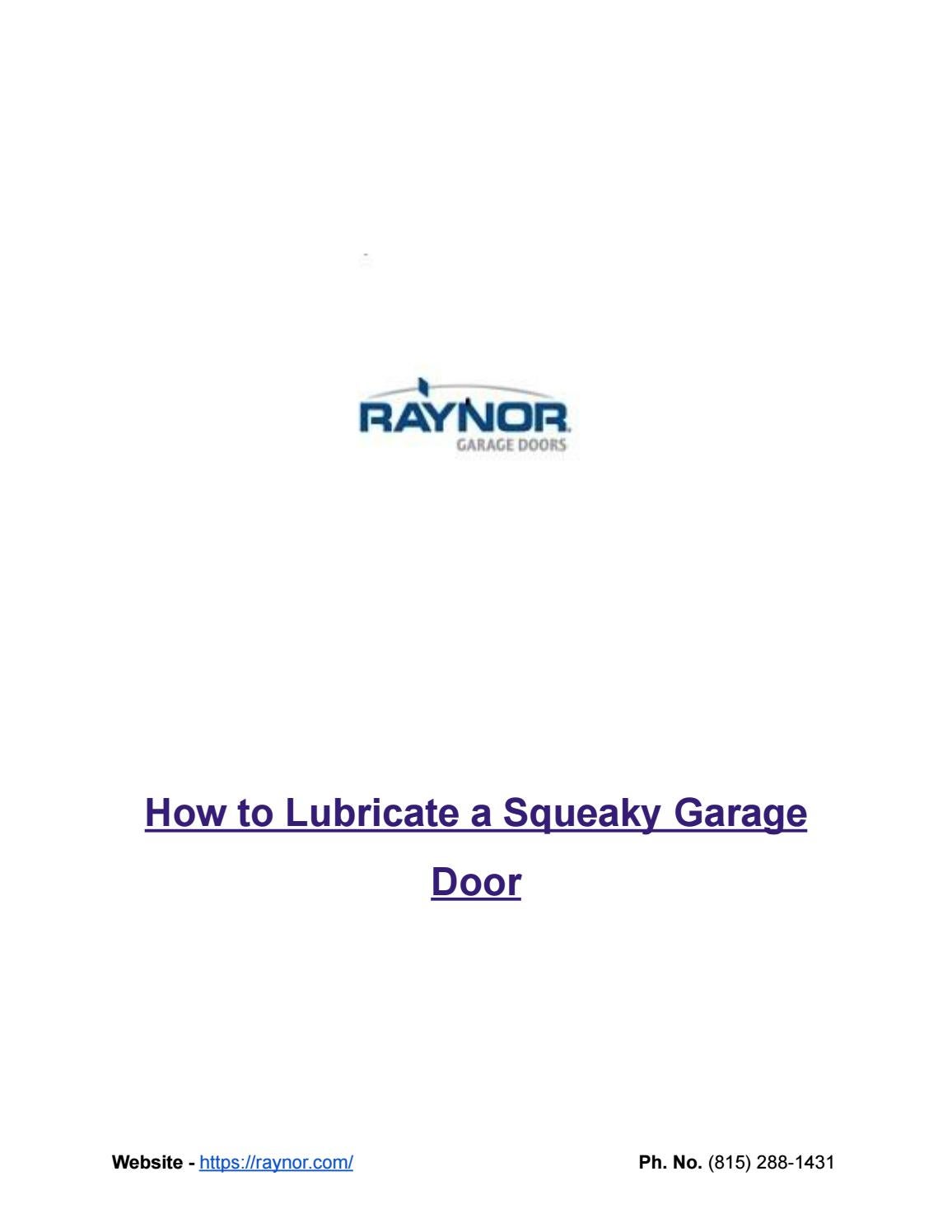 RAYNOR
GARAGE DOORS

How to Lubricate a Squeaky Garage Door

Website - https://raynor.com/ Ph. No. (815) 288-1431